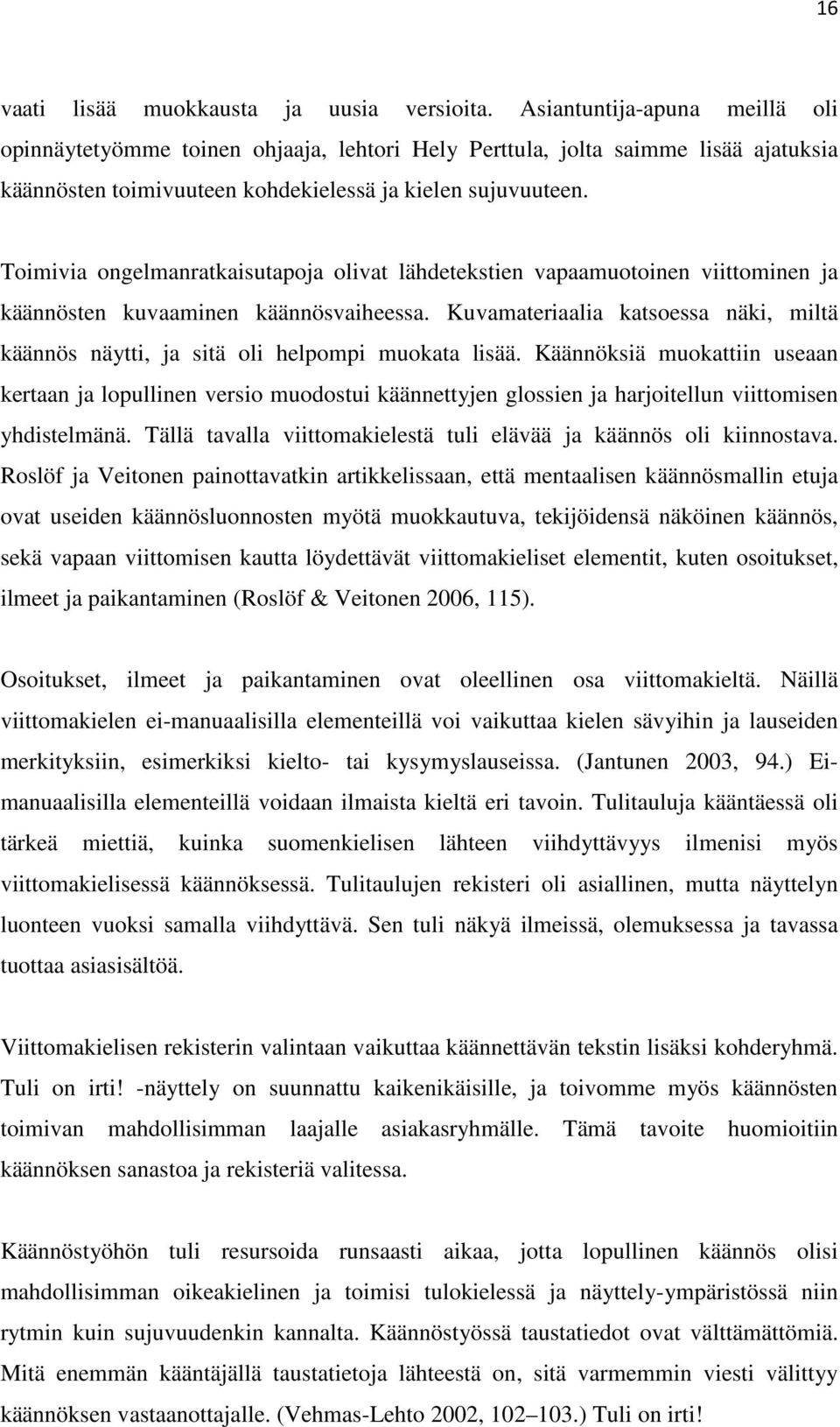 16

vaati lisää muokkausta ja uusia versioita. Asiantuntija-apuna meillä oli opinnäytetyömme toinen ohjaaja, lehtori Hely Perttula, jolta saimme lisää ajatuksia käännösten toimivuuteen kohdekielessä ja kielen sujuvuuteen.

Toimivia ongelmanratkaisutapoja olivat lähdetekstien vapaamuotoinen viittominen ja käännösten kuvaaminen käännösvaiheessa. Kuvamateriaalia katsoessa näki, miltä käännös näytti, ja sitä oli helpompi muokata lisää. Käännöksiä muokattiin useaan kertaan ja lopullinen versio muodostui käännettyjen glossien ja harjoitellun viittomisen yhdistelmänä. Tällä tavalla viittomakielestä tuli elävää ja käännös oli kiinnostava. Roslöf ja Veitonen painottavatkin artikkelissaan, että mentaalisen käännösmallin etuja ovat useiden käännösluonnosten myötä muokkautuva, tekijöidensä näköinen käännös, sekä vapaan viittomisen kautta löydettävät viittomakieliset elementit, kuten osoitukset, ilmeet ja paikantaminen (Roslöf & Veitonen 2006, 115).

Osoitukset, ilmeet ja paikantaminen ovat oleellinen osa viittomakieltä. Näillä viittomakielen ei-manuaalisilla elementeillä voi vaikuttaa kielen sävyihin ja lauseiden merkityksiin, esimerkiksi kielto- tai kysymyslauseissa. (Jantunen 2003, 94.) Ei-manuaalisilla elementeillä voidaan ilmaista kieltä eri tavoin. Tulitauluja kääntäessä oli tärkeä miettiä, kuinka suomenkielisen lähteen viihdyttävyys ilmenisi myös viittomakielisessä käännöksessä. Tulitaulujen rekisteri oli asiallinen, mutta näyttelyn luonteen vuoksi samalla viihdyttävä. Sen tuli näkyä ilmeissä, olemuksessa ja tavassa tuottaa asiasisältöä.

Viittomakielisen rekisterin valintaan vaikuttaa käännettävän tekstin lisäksi kohderyhmä. Tuli on irti! -näyttely on suunnattu kaikenikäisille, ja toivomme myös käännösten toimivan mahdollisimman laajalle asiakasryhmälle. Tämä tavoite huomioitiin käännöksen sanastoa ja rekisteriä valitessa.

Käännöstyöhön tuli resursoida runsaasti aikaa, jotta lopullinen käännös olisi mahdollisimman oikeakielinen ja toimisi tulokielessä ja näyttely-ympäristössä niin rytmin kuin sujuvuudenkin kannalta. Käännöstyössä taustatiedot ovat välttämättömiä. Mitä enemmän kääntäjällä taustatietoja lähteestä on, sitä varmemmin viesti välittyy käännöksen vastaanottajalle. (Vehmas-Lehto 2002, 102–103.) Tuli on irti!